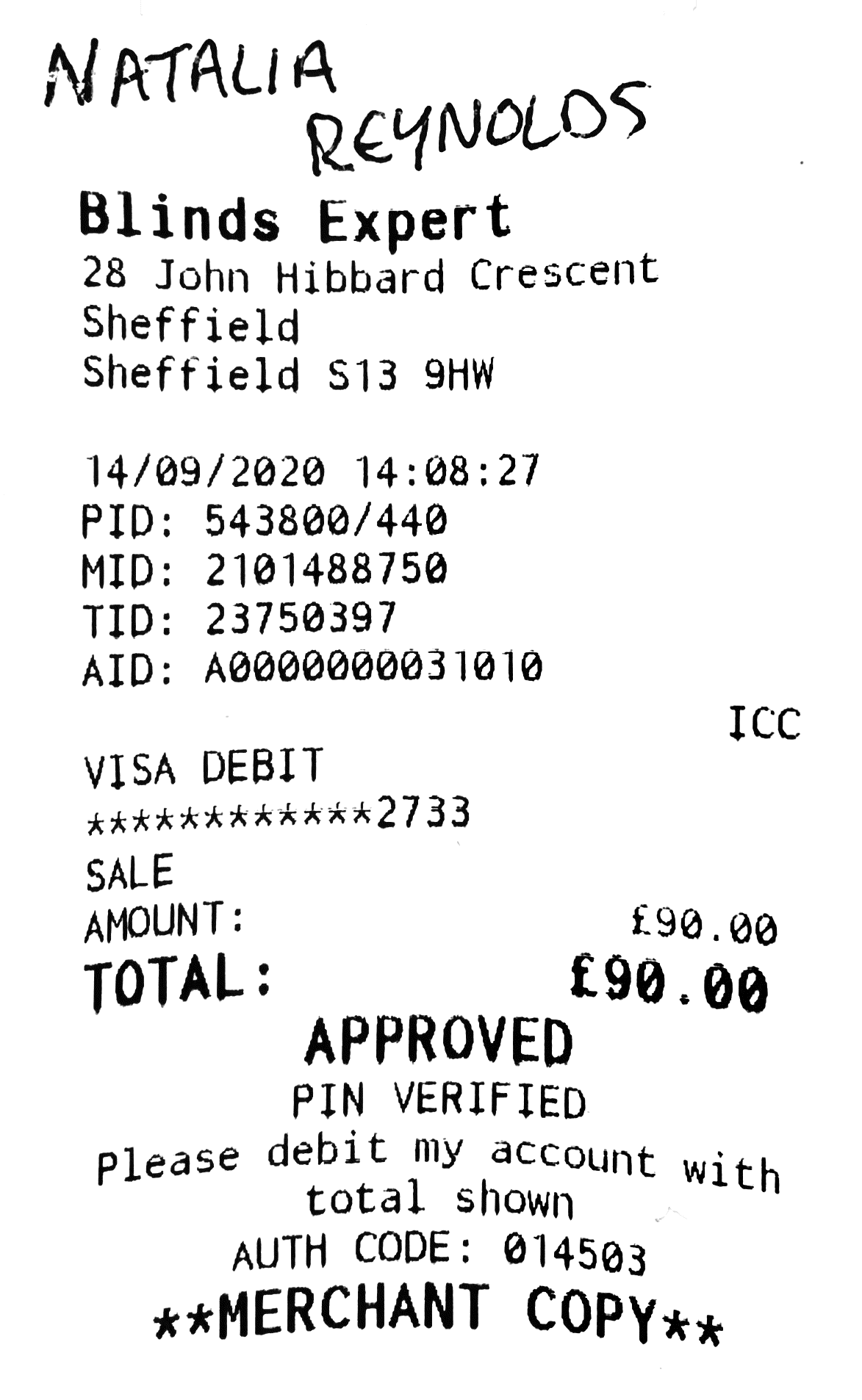 NATALIA
REYNOLDS

Blinds Expert
28 John Hibbard Crescent
Sheffield
Sheffield S13 9HW

14/09/2020 14:08:27
PID: 543800/440
MID: 2101488750
TID: 23750397
AID: A0000000031010

ICC

VISA DEBIT
************2733
SALE
AMOUNT: £90.00
TOTAL: £90.00

APPROVED
PIN VERIFIED
Please debit my account with total shown
AUTH CODE: 014503
**MERCHANT COPY**